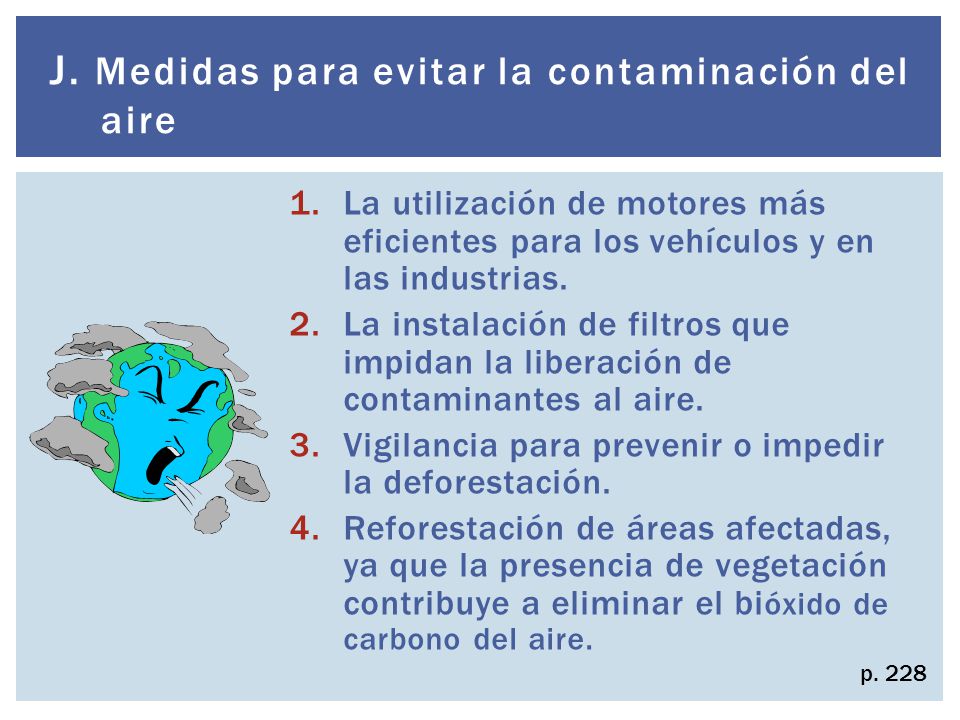 J. Medidas para evitar la contaminación del aire

1. La utilización de motores más eficientes para los vehículos y en las industrias.
2. La instalación de filtros que impidan la liberación de contaminantes al aire.
3. Vigilancia para prevenir o impedir la deforestación.
4. Reforestación de áreas afectadas, ya que la presencia de vegetación contribuye a eliminar el bióxido de carbono del aire.

p. 228